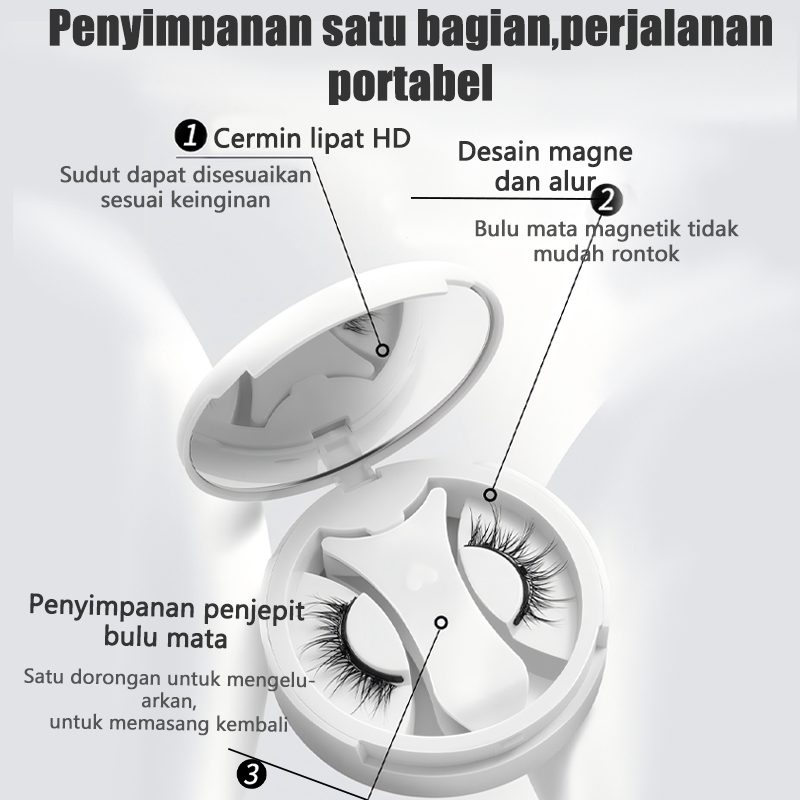 Penyimpanan satu bagian,perjalanan portabel

1 Cermin lipat HD

Sudut dapat disesuaikan sesuai keinginan

Desain magne dan alur 2

Bulu mata magnetik tidak mudah rontok

Penyimpanan penjepit bulu mata

Satu dorongan untuk mengeluarkan, untuk memasang kembali

3